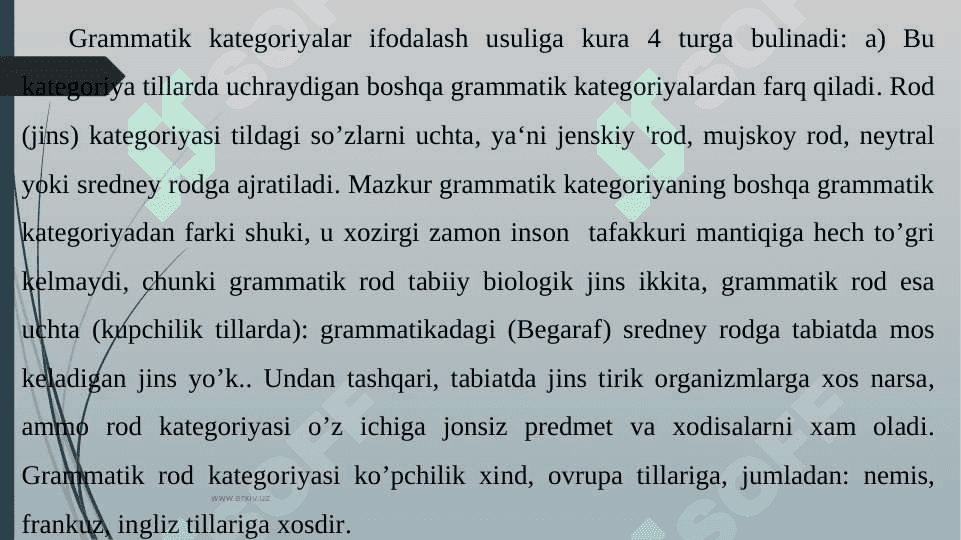 Grammatik kategoriyalar ifodalash usuliga kura 4 turga bulinadi: a) Bu kategoriya tillarda uchraydigan boshqa grammatik kategoriyalardan farq qiladi. Rod (jins) kategoriyasi tildagi so’zlarni uchta, ya‘ni jenskiy 'rod, mujskoy rod, neytral yoki sredney rodga ajratiladi. Mazkur grammatik kategoriyaning boshqa grammatik kategoriyadan farki shuki, u xozirgi zamon inson tafakkuri mantiqiga hech to’gri kelmaydi, chunki grammatik rod tabiiy biologik jins ikkita, grammatik rod esa uchta (kupchilik tillarda): grammatikadagi (Begaraf) sredney rodga tabiatda mos keladigan jins yo’k.. Undan tashqari, tabiatda jins tirik organizmlarga xos narsa, ammo rod kategoriyasi o’z ichiga jonsiz predmet va xodisalarni xam oladi. Grammatik rod kategoriyasi ko’pchilik xind, ovrupa tillariga, jumladan: nemis, frankuz, ingliz tillariga xosdir.

www.arxiv.uz